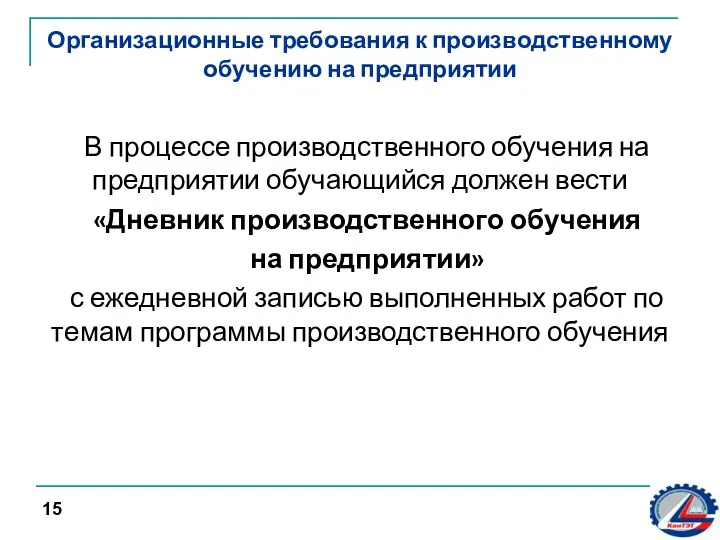 Организационные требования к производственному обучению на предприятии

В процессе производственного обучения на предприятии обучающийся должен вести

«Дневник производственного обучения на предприятии»

с ежедневной записью выполненных работ по темам программы производственного обучения

15

КанТЭТ